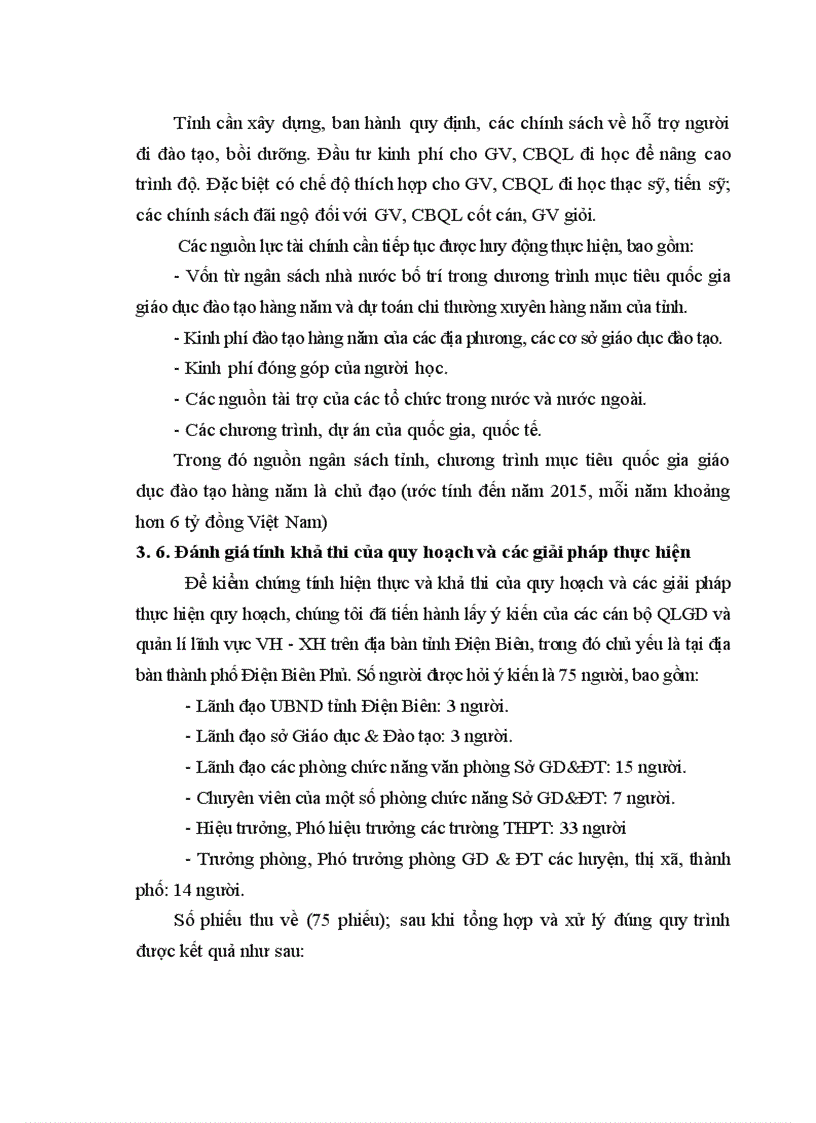 Tỉnh cần xây dựng, ban hành quy định, các chính sách về hỗ trợ người đi đào tạo, bồi dưỡng. Đầu tư kinh phí cho GV, CBQL đi học để nâng cao trình độ. Đặc biệt có chế độ thích hợp cho GV, CBQL đi học thạc sỹ, tiến sỹ; các chính sách đãi ngộ đối với GV, CBQL cốt cán, GV giỏi.

Các nguồn lực tài chính cần tiếp tục được huy động thực hiện, bao gồm:

- Vốn từ ngân sách nhà nước bố trí trong chương trình mục tiêu quốc gia giáo dục đào tạo hàng năm và dự toán chi thường xuyên hàng năm của tỉnh.

- Kinh phí đào tạo hàng năm của các địa phương, các cơ sở giáo dục đào tạo.

- Kinh phí đóng góp của người học.

- Các nguồn tài trợ của các tổ chức trong nước và nước ngoài.

- Các chương trình, dự án của quốc gia, quốc tế.

Trong đó nguồn ngân sách tỉnh, chương trình mục tiêu quốc gia giáo dục đào tạo hàng năm là chủ đạo (ước tính đến năm 2015, mỗi năm khoảng hơn 6 tỷ đồng Việt Nam)

3. 6. Đánh giá tính khả thi của quy hoạch và các giải pháp thực hiện

Để kiểm chứng tính hiện thực và khả thi của quy hoạch và các giải pháp thực hiện quy hoạch, chúng tôi đã tiến hành lấy ý kiến của các cán bộ QLGD và quản lí lĩnh vực VH - XH trên địa bàn tỉnh Điện Biên, trong đó chủ yếu là tại địa bàn thành phố Điện Biên Phủ. Số người được hỏi ý kiến là 75 người, bao gồm:

- Lãnh đạo UBND tỉnh Điện Biên: 3 người.

- Lãnh đạo sở Giáo dục & Đào tạo: 3 người.

- Lãnh đạo các phòng chức năng văn phòng Sở GD&ĐT: 15 người.

- Chuyên viên của một số phòng chức năng Sở GD&ĐT: 7 người.

- Hiệu trưởng, Phó hiệu trưởng các trường THPT: 33 người

- Trưởng phòng, Phó trưởng phòng GD & ĐT các huyện, thị xã, thành phố: 14 người.

Số phiếu thu về (75 phiếu); sau khi tổng hợp và xử lý đúng quy trình được kết quả như sau: